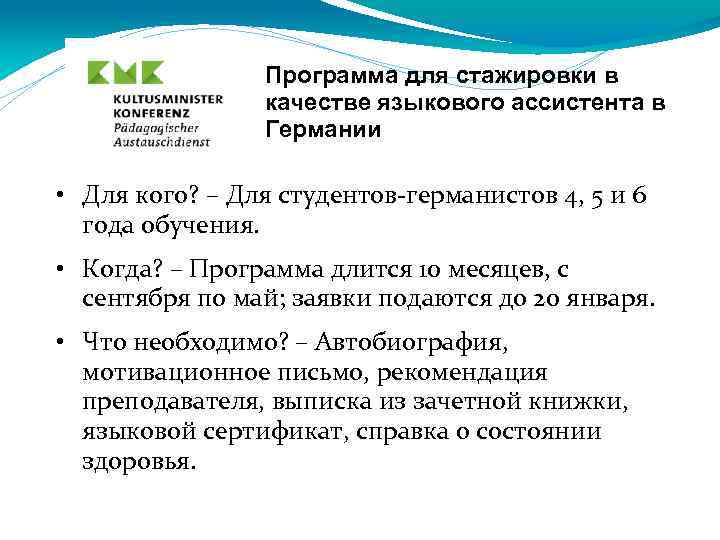 KMK
KULTUSMINISTER KONFERENZ
Pädagogischer Austauschdienst

Программа для стажировки в качестве языкового ассистента в Германии

• Для кого? – Для студентов-германистов 4, 5 и 6 года обучения.

• Когда? – Программа длится 10 месяцев, с сентября по май; заявки подаются до 20 января.

• Что необходимо? – Автобиография, мотивационное письмо, рекомендация преподавателя, выписка из зачетной книжки, языковой сертификат, справка о состоянии здоровья.